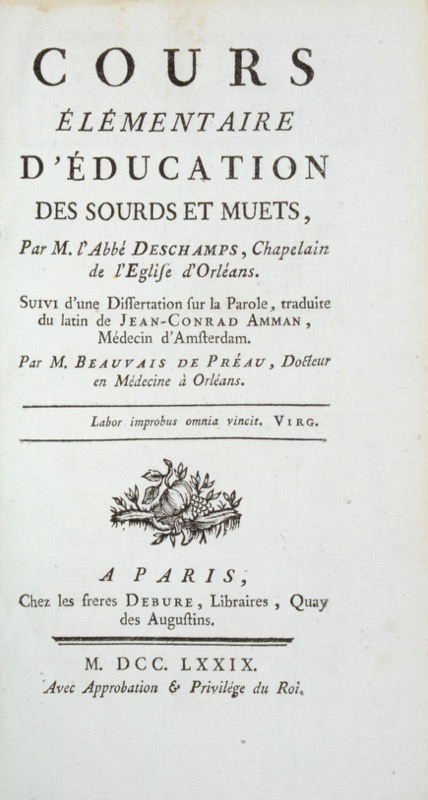 COURS
ÉLÉMENTAIRE
D'ÉDUCATION
DES SOURDS ET MUETS,

Par M. l'Abbé DESCHAMPS, Chapelain de l'Eglise d'Orléans.

SUIVI d'une Dissertation sur la Parole, traduite du latin de JEAN-CONRAD AMMAN, Médecin d'Amsterdam.

Par M. BEAUVAIS DE PRÉAU, Docteur en Médecine à Orléans.

Labor improbus omnia vincit. VIRG.

A PARIS,
Chez les freres DEBURE, Libraires, Quay des Augustins.

M. DCC. LXXIX.
Avec Approbation & Privilége du Roi.